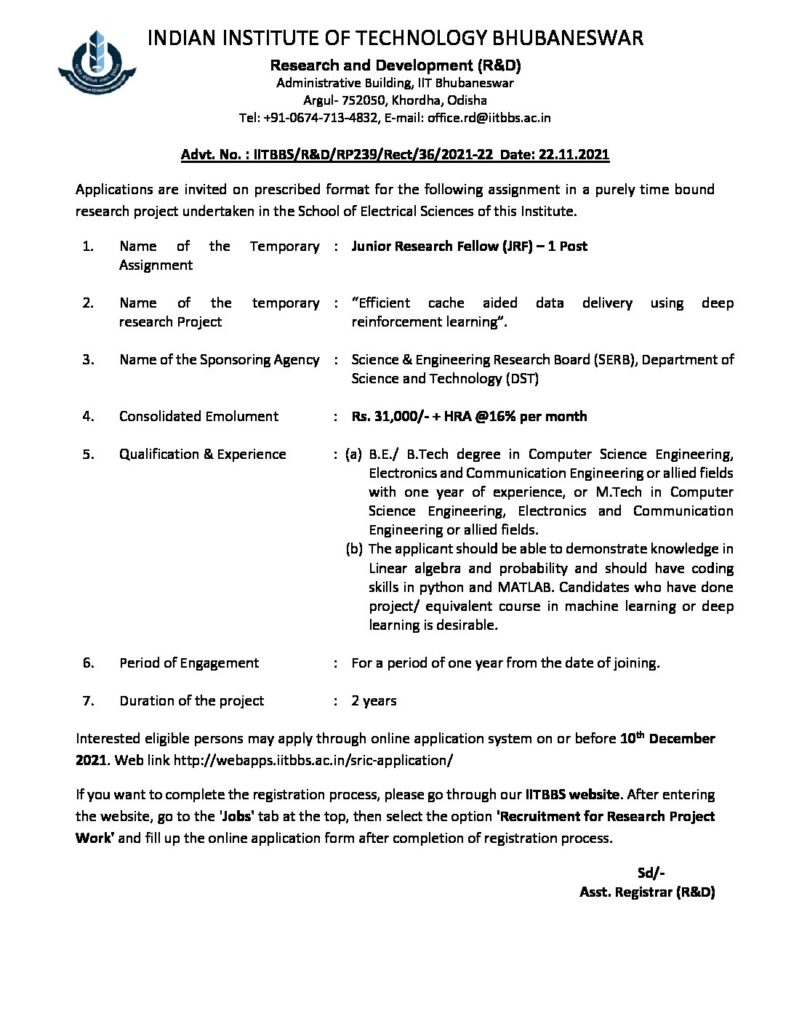 INDIAN INSTITUTE OF TECHNOLOGY BHUBANESWAR
Research and Development (R&D)
Administrative Building, IIT Bhubaneswar
Argul- 752050, Khordha, Odisha
Tel: +91-0674-713-4832, E-mail: office.rd@iitbbs.ac.in

Advt. No. : IITBBS/R&D/RP239/Rect/36/2021-22 Date: 22.11.2021

Applications are invited on prescribed format for the following assignment in a purely time bound research project undertaken in the School of Electrical Sciences of this Institute.

1. Name of the Temporary Assignment : Junior Research Fellow (JRF) – 1 Post

2. Name of the temporary research Project : "Efficient cache aided data delivery using deep reinforcement learning".

3. Name of the Sponsoring Agency : Science & Engineering Research Board (SERB), Department of Science and Technology (DST)

4. Consolidated Emolument : Rs. 31,000/- + HRA @16% per month

5. Qualification & Experience : (a) B.E./ B.Tech degree in Computer Science Engineering, Electronics and Communication Engineering or allied fields with one year of experience, or M.Tech in Computer Science Engineering, Electronics and Communication Engineering or allied fields.
(b) The applicant should be able to demonstrate knowledge in Linear algebra and probability and should have coding skills in python and MATLAB. Candidates who have done project/ equivalent course in machine learning or deep learning is desirable.

6. Period of Engagement : For a period of one year from the date of joining.

7. Duration of the project : 2 years

Interested eligible persons may apply through online application system on or before 10th December 2021. Web link http://webapps.iitbbs.ac.in/sric-application/

If you want to complete the registration process, please go through our IITBBS website. After entering the website, go to the 'Jobs' tab at the top, then select the option 'Recruitment for Research Project Work' and fill up the online application form after completion of registration process.

Sd/-
Asst. Registrar (R&D)